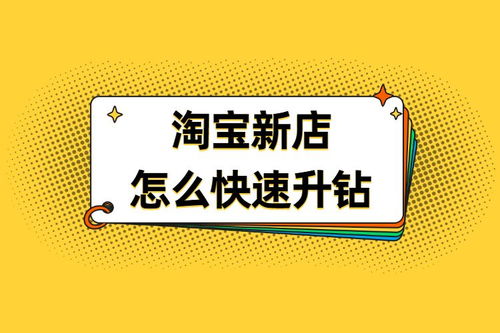 淘宝新店
怎么快速升钻